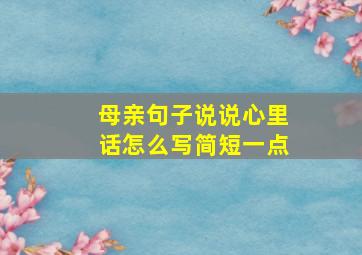 母亲句子说说心里话怎么写简短一点